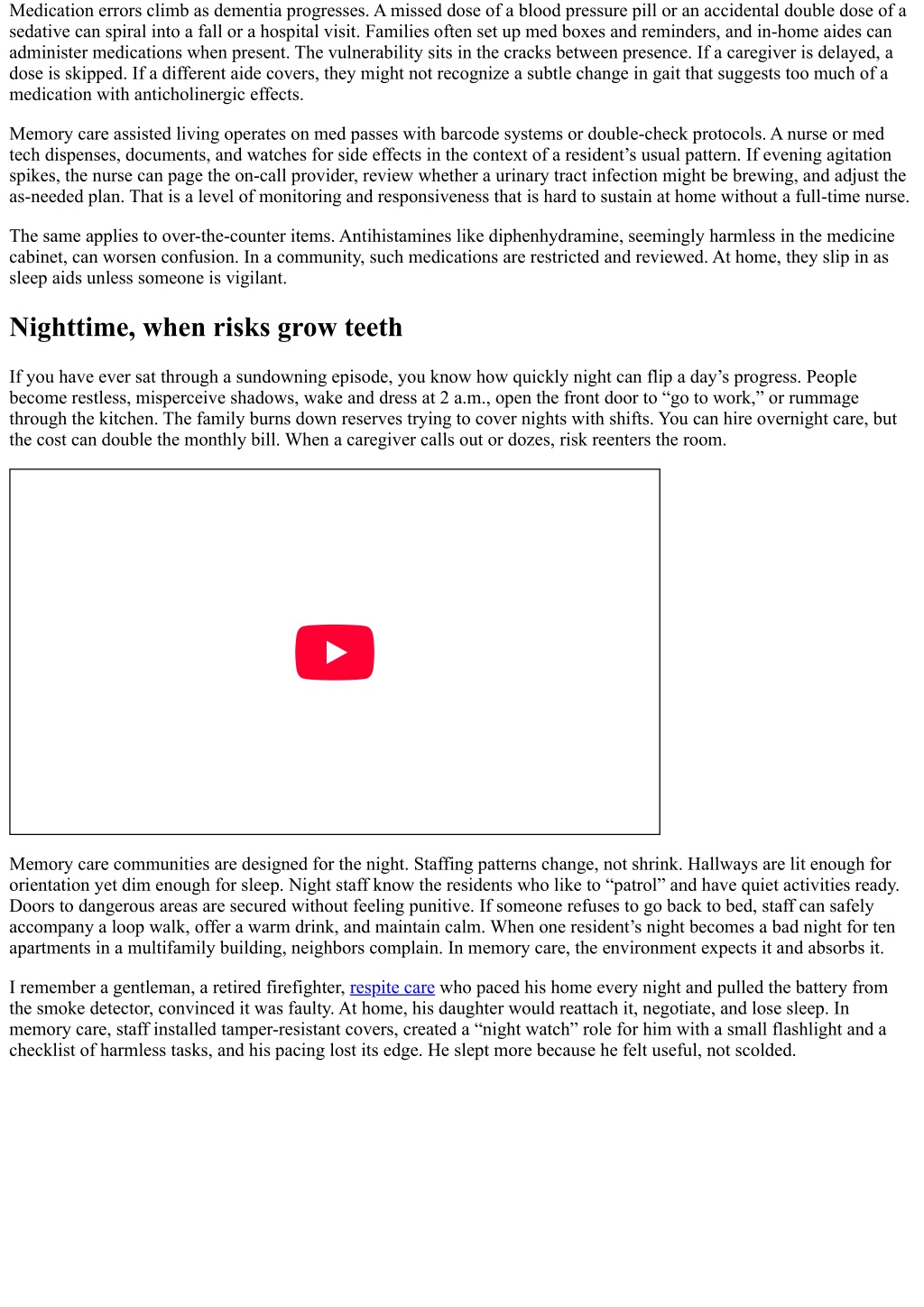 Medication errors climb as dementia progresses. A missed dose of a blood pressure pill or an accidental double dose of a sedative can spiral into a fall or a hospital visit. Families often set up med boxes and reminders, and in-home aides can administer medications when present. The vulnerability sits in the cracks between presence. If a caregiver is delayed, a dose is skipped. If a different aide covers, they might not recognize a subtle change in gait that suggests too much of a medication with anticholinergic effects.

Memory care assisted living operates on med passes with barcode systems or double-check protocols. A nurse or med tech dispenses, documents, and watches for side effects in the context of a resident’s usual pattern. If evening agitation spikes, the nurse can page the on-call provider, review whether a urinary tract infection might be brewing, and adjust the as-needed plan. That is a level of monitoring and responsiveness that is hard to sustain at home without a full-time nurse.

The same applies to over-the-counter items. Antihistamines like diphenhydramine, seemingly harmless in the medicine cabinet, can worsen confusion. In a community, such medications are restricted and reviewed. At home, they slip in as sleep aids unless someone is vigilant.

Nighttime, when risks grow teeth

If you have ever sat through a sundowning episode, you know how quickly night can flip a day’s progress. People become restless, misperceive shadows, wake and dress at 2 a.m., open the front door to “go to work,” or rummage through the kitchen. The family burns down reserves trying to cover nights with shifts. You can hire overnight care, but the cost can double the monthly bill. When a caregiver calls out or dozes, risk reenters the room.

Memory care communities are designed for the night. Staffing patterns change, not shrink. Hallways are lit enough for orientation yet dim enough for sleep. Night staff know the residents who like to “patrol” and have quiet activities ready. Doors to dangerous areas are secured without feeling punitive. If someone refuses to go back to bed, staff can safely accompany a loop walk, offer a warm drink, and maintain calm. When one resident’s night becomes a bad night for ten apartments in a multifamily building, neighbors complain. In memory care, the environment expects it and absorbs it.

I remember a gentleman, a retired firefighter, respite care who paced his home every night and pulled the battery from the smoke detector, convinced it was faulty. At home, his daughter would reattach it, negotiate, and lose sleep. In memory care, staff installed tamper-resistant covers, created a “night watch” role for him with a small flashlight and a checklist of harmless tasks, and his pacing lost its edge. He slept more because he felt useful, not scolded.